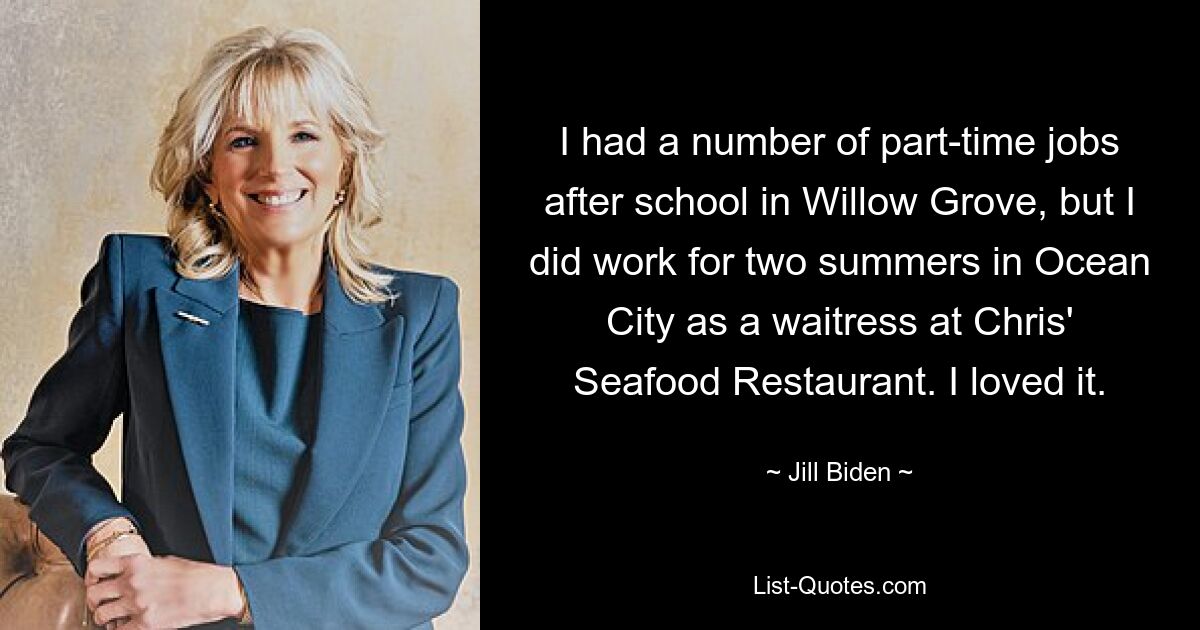 I had a number of part-time jobs after school in Willow Grove, but I did work for two summers in Ocean City as a waitress at Chris' Seafood Restaurant. I loved it.

~ Jill Biden ~

List-Quotes.com